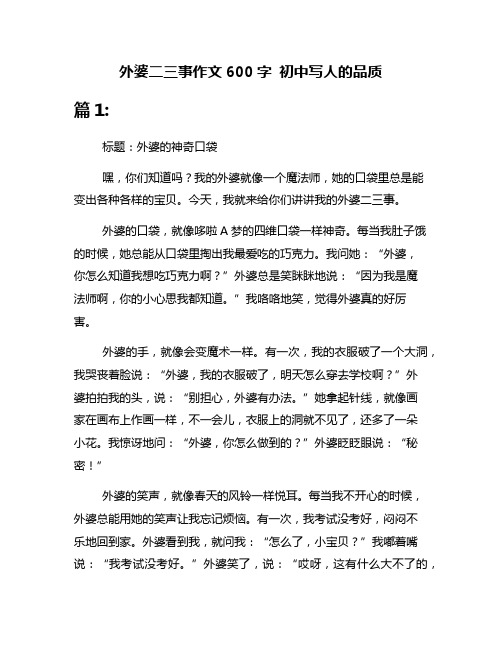 外婆二三事作文 600 字 初中写人的品质

篇 1:

标题：外婆的神奇口袋

嘿，你们知道吗？我的外婆就像一个魔法师，她的口袋里总是能变出各种各样的宝贝。今天，我就来给你们讲讲我的外婆二三事。

外婆的口袋，就像哆啦 A 梦的四维口袋一样神奇。每当我肚子饿的时候，她总能从口袋里掏出我最爱吃的巧克力。我问她：“外婆，你怎么知道我想吃巧克力啊？”外婆总是笑眯眯地说：“因为我是魔法师啊，你的小心思我都知道。”我咯咯地笑，觉得外婆真的好厉害。

外婆的手，就像会变魔术一样。有一次，我的衣服破了一个大洞，我哭丧着脸说：“外婆，我的衣服破了，明天怎么穿去学校啊？”外婆拍拍我的头，说：“别担心，外婆有办法。”她拿起针线，就像画家在画布上作画一样，不一会儿，衣服上的洞就不见了，还多了一朵小花。我惊讶地问：“外婆，你怎么做到的？”外婆眨眨眼说：“秘密！”

外婆的笑声，就像春天的风铃一样悦耳。每当我不开心的时候，外婆总能用她的笑声让我忘记烦恼。有一次，我考试没考好，闷闷不乐地回到家。外婆看到我，就问我：“怎么了，小宝贝？”我嘟着嘴说：“我考试没考好。”外婆笑了，说：“哎呀，这有什么大不了的，